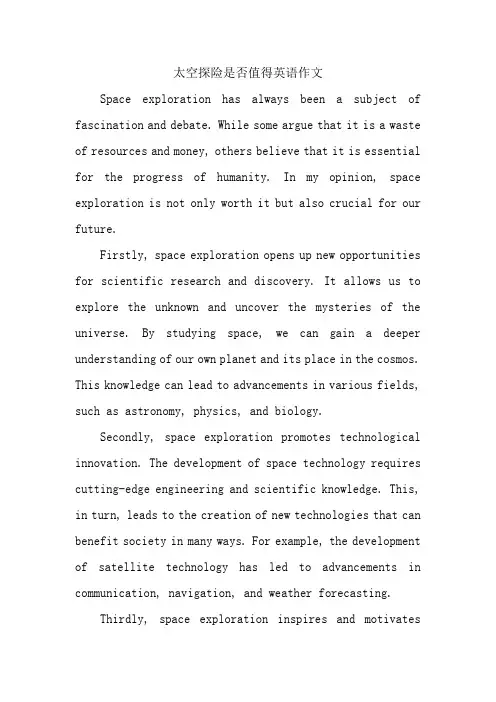 太空探险是否值得英语作文

Space exploration has always been a subject of fascination and debate. While some argue that it is a waste of resources and money, others believe that it is essential for the progress of humanity. In my opinion, space exploration is not only worth it but also crucial for our future.

Firstly, space exploration opens up new opportunities for scientific research and discovery. It allows us to explore the unknown and uncover the mysteries of the universe. By studying space, we can gain a deeper understanding of our own planet and its place in the cosmos. This knowledge can lead to advancements in various fields, such as astronomy, physics, and biology.

Secondly, space exploration promotes technological innovation. The development of space technology requires cutting-edge engineering and scientific knowledge. This, in turn, leads to the creation of new technologies that can benefit society in many ways. For example, the development of satellite technology has led to advancements in communication, navigation, and weather forecasting.

Thirdly, space exploration inspires and motivates